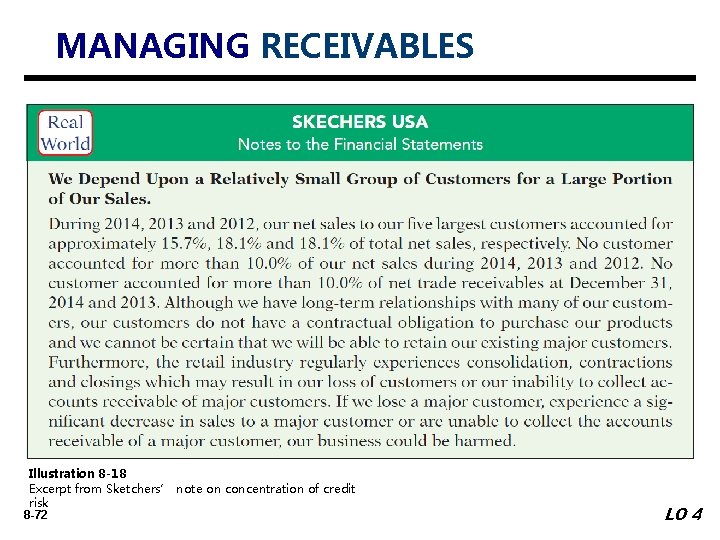 MANAGING RECEIVABLES

Real World

SKECHERS USA
Notes to the Financial Statements

We Depend Upon a Relatively Small Group of Customers for a Large Portion of Our Sales.

During 2014, 2013 and 2012, our net sales to our five largest customers accounted for approximately 15.7%, 18.1% and 18.1% of total net sales, respectively. No customer accounted for more than 10.0% of our net sales during 2014, 2013 and 2012. No customer accounted for more than 10.0% of net trade receivables at December 31, 2014 and 2013. Although we have long-term relationships with many of our customers, our customers do not have a contractual obligation to purchase our products and we cannot be certain that we will be able to retain our existing major customers. Furthermore, the retail industry regularly experiences consolidation, contractions and closings which may result in our loss of customers or our inability to collect accounts receivable of major customers. If we lose a major customer, experience a significant decrease in sales to a major customer or are unable to collect the accounts receivable of a major customer, our business could be harmed.

Illustration 8-18
Excerpt from Sketchers' note on concentration of credit risk

8-72

LO 4